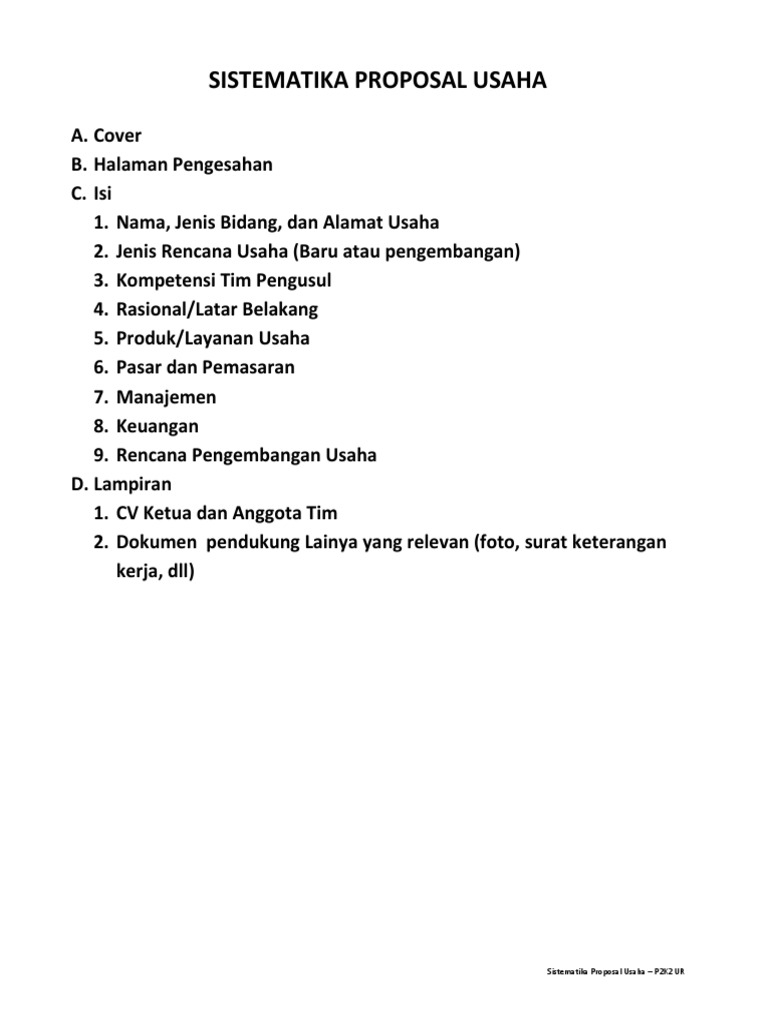 SISTEMATIKA PROPOSAL USAHA

A. Cover
B. Halaman Pengesahan
C. Isi
1. Nama, Jenis Bidang, dan Alamat Usaha
2. Jenis Rencana Usaha (Baru atau pengembangan)
3. Kompetensi Tim Pengusul
4. Rasional/Latar Belakang
5. Produk/Layanan Usaha
6. Pasar dan Pemasaran
7. Manajemen
8. Keuangan
9. Rencana Pengembangan Usaha
D. Lampiran
1. CV Ketua dan Anggota Tim
2. Dokumen pendukung Lainya yang relevan (foto, surat keterangan kerja, dll)

Sistematika Proposal Usaha – P2K2 UR